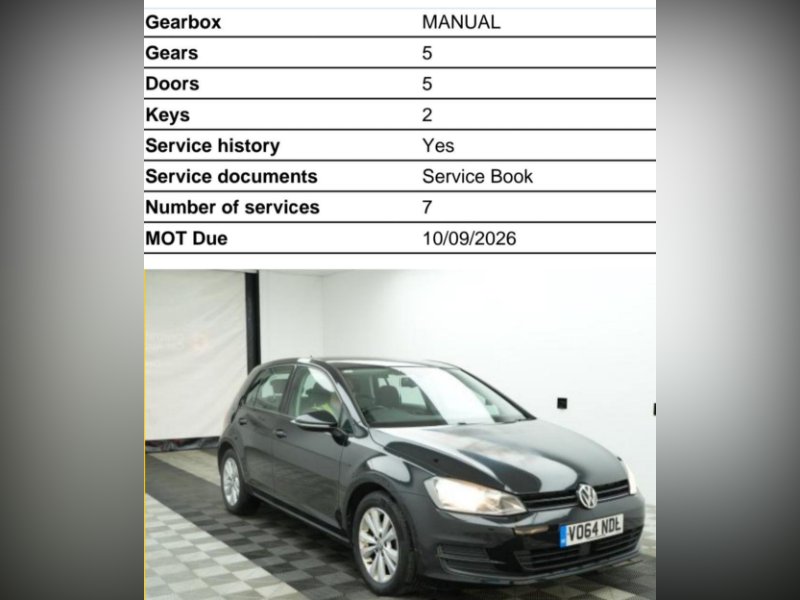 | Gearbox | MANUAL |
|---|---|
| Gears | 5 |
| Doors | 5 |
| Keys | 2 |
| Service history | Yes |
| Service documents | Service Book |
| Number of services | 7 |
| MOT Due | 10/09/2026 |

VO64 NDL